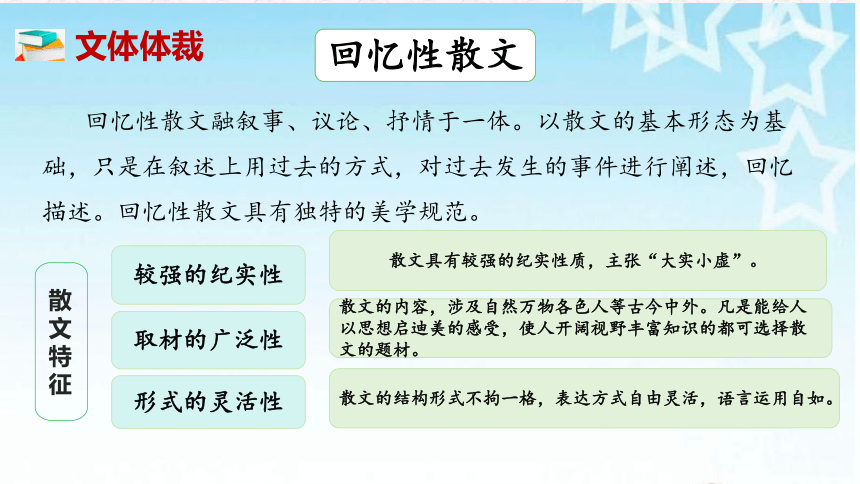 文体体裁

回忆性散文

回忆性散文融叙事、议论、抒情于一体。以散文的基本形态为基础，只是在叙述上用过去的方式，对过去发生的事件进行阐述，回忆描述。回忆性散文具有独特的美学规范。

散文特征

较强的纪实性

散文具有较强的纪实性质，主张“大实小虚”。

取材的广泛性

散文的内容，涉及自然万物各色人等古今中外。凡是能给人以思想启迪美的感受，使人开阔视野丰富知识的都可选择散文的题材。

形式的灵活性

散文的结构形式不拘一格，表达方式自由灵活，语言运用自如。